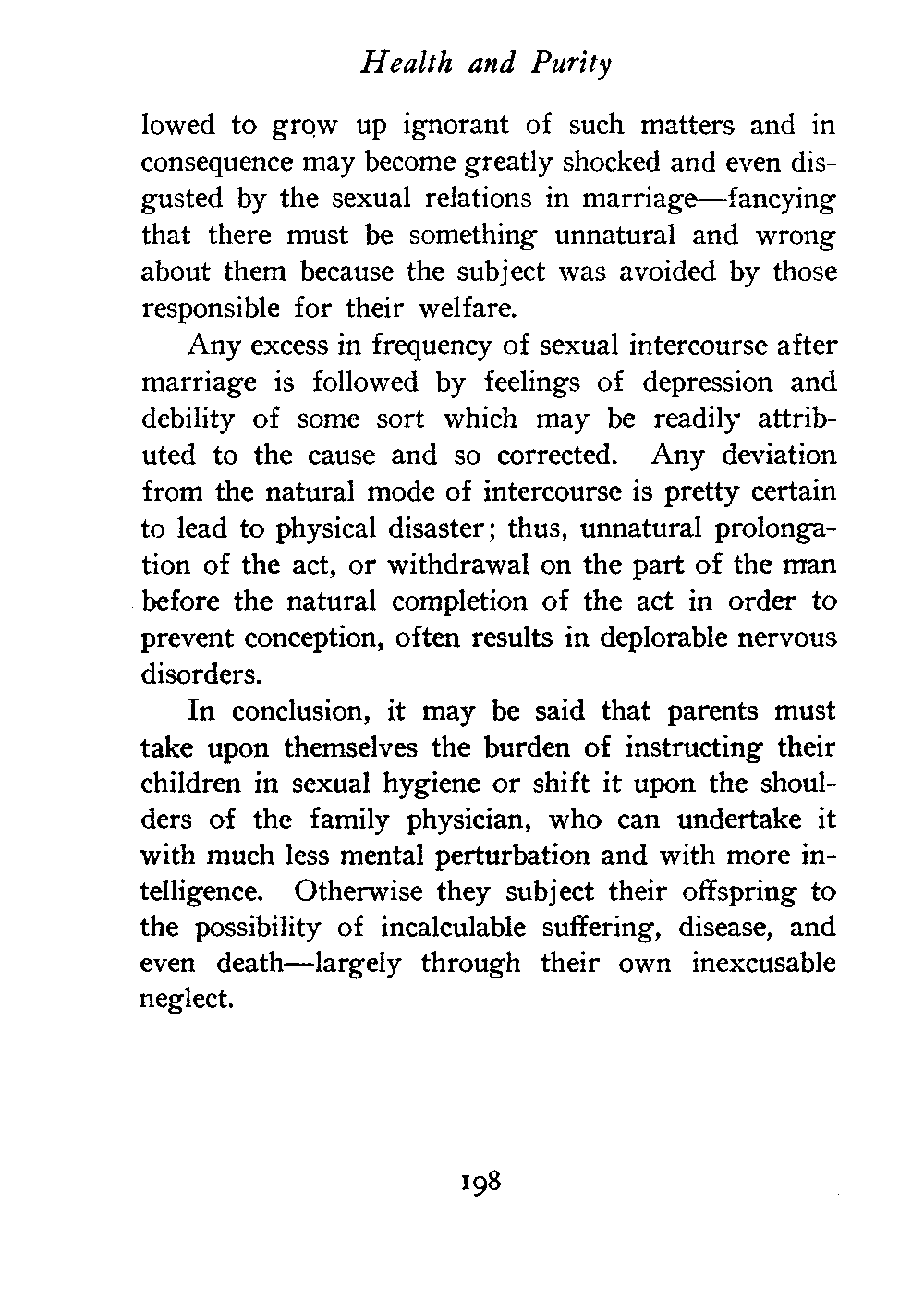 Health and Purity

lowed to grow up ignorant of such matters and in consequence may become greatly shocked and even disgusted by the sexual relations in marriage—fancying that there must be something unnatural and wrong about them because the subject was avoided by those responsible for their welfare.

Any excess in frequency of sexual intercourse after marriage is followed by feelings of depression and debility of some sort which may be readily attributed to the cause and so corrected. Any deviation from the natural mode of intercourse is pretty certain to lead to physical disaster; thus, unnatural prolongation of the act, or withdrawal on the part of the man before the natural completion of the act in order to prevent conception, often results in deplorable nervous disorders.

In conclusion, it may be said that parents must take upon themselves the burden of instructing their children in sexual hygiene or shift it upon the shoulders of the family physician, who can undertake it with much less mental perturbation and with more intelligence. Otherwise they subject their offspring to the possibility of incalculable suffering, disease, and even death—largely through their own inexcusable neglect.

198